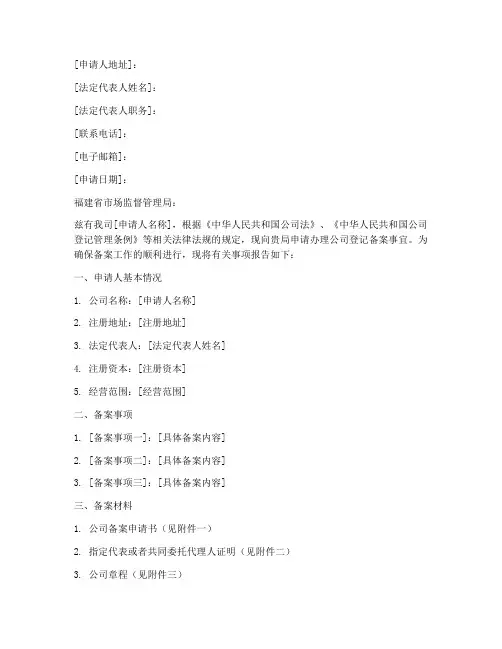 [申请人地址]：

[法定代表人姓名]：

[法定代表人职务]：

[联系电话]：

[电子邮箱]：

[申请日期]：

福建省市场监督管理局：

兹有我司[申请人名称]，根据《中华人民共和国公司法》、《中华人民共和国公司登记管理条例》等相关法律法规的规定，现向贵局申请办理公司登记备案事宜。为确保备案工作的顺利进行，现将有关事项报告如下：

一、申请人基本情况

1. 公司名称：[申请人名称]

2. 注册地址：[注册地址]

3. 法定代表人：[法定代表人姓名]

4. 注册资本：[注册资本]

5. 经营范围：[经营范围]

二、备案事项

1. [备案事项一]：[具体备案内容]

2. [备案事项二]：[具体备案内容]

3. [备案事项三]：[具体备案内容]

三、备案材料

1. 公司备案申请书（见附件一）

2. 指定代表或者共同委托代理人证明（见附件二）

3. 公司章程（见附件三）